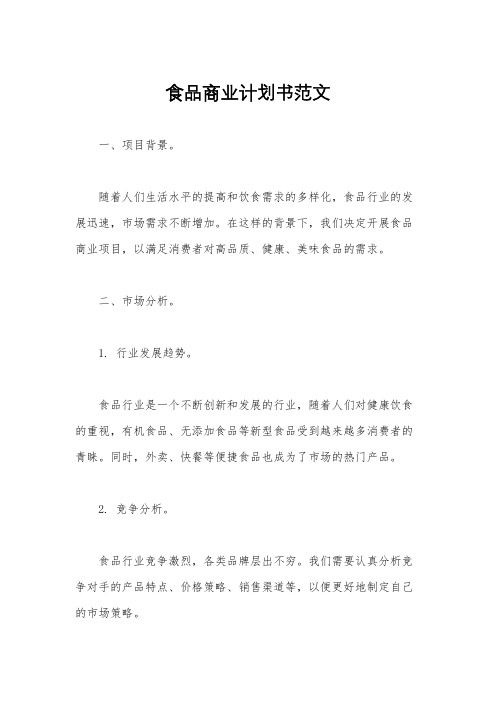 食品商业计划书范文

一、项目背景。

随着人们生活水平的提高和饮食需求的多样化，食品行业的发展迅速，市场需求不断增加。在这样的背景下，我们决定开展食品商业项目，以满足消费者对高品质、健康、美味食品的需求。

二、市场分析。

1. 行业发展趋势。

食品行业是一个不断创新和发展的行业，随着人们对健康饮食的重视，有机食品、无添加食品等新型食品受到越来越多消费者的青睐。同时，外卖、快餐等便捷食品也成为了市场的热门产品。

2. 竞争分析。

食品行业竞争激烈，各类品牌层出不穷。我们需要认真分析竞争对手的产品特点、价格策略、销售渠道等，以便更好地制定自己的市场策略。